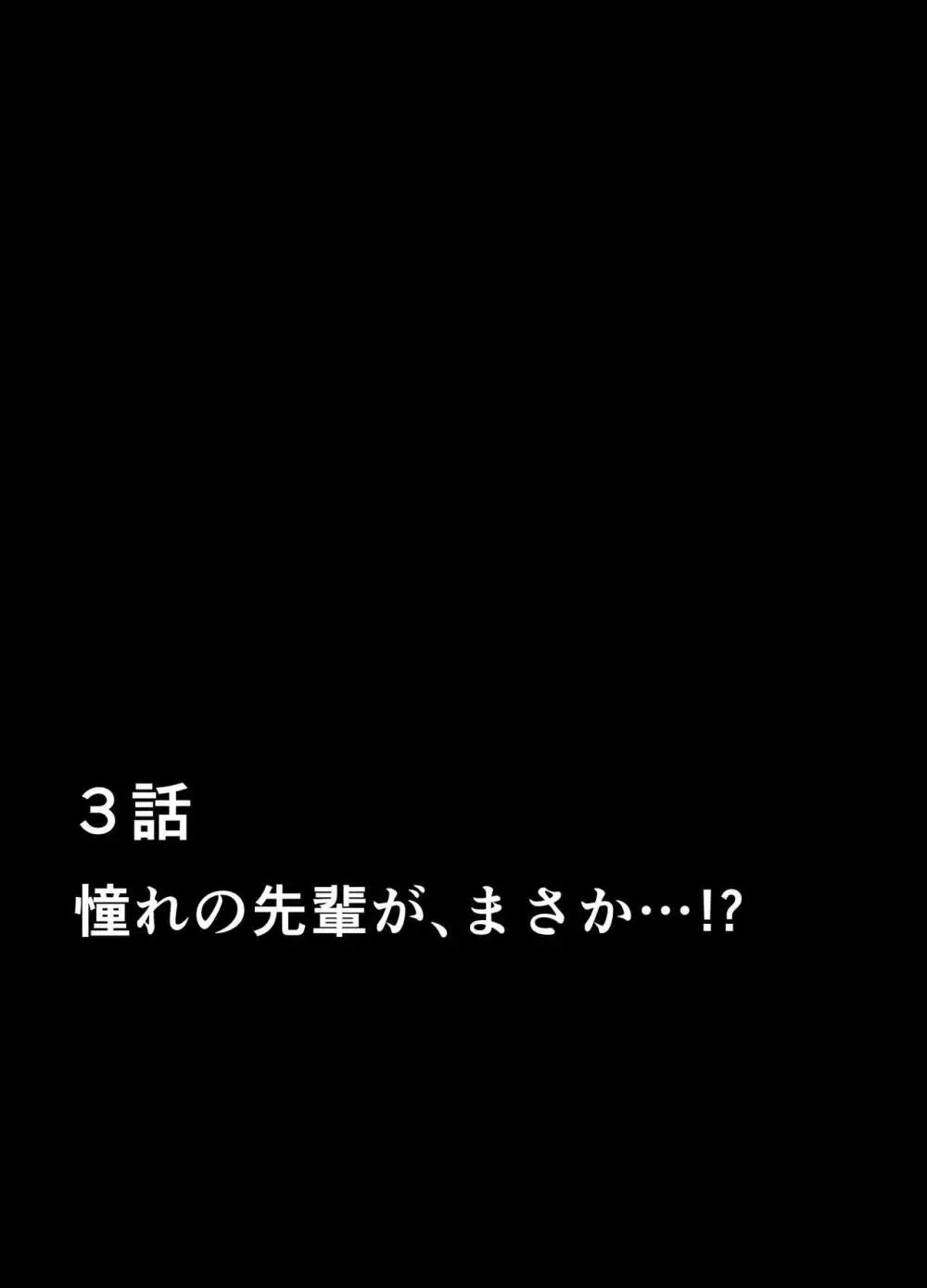 ３話
憧れの先輩が、まさか…!?